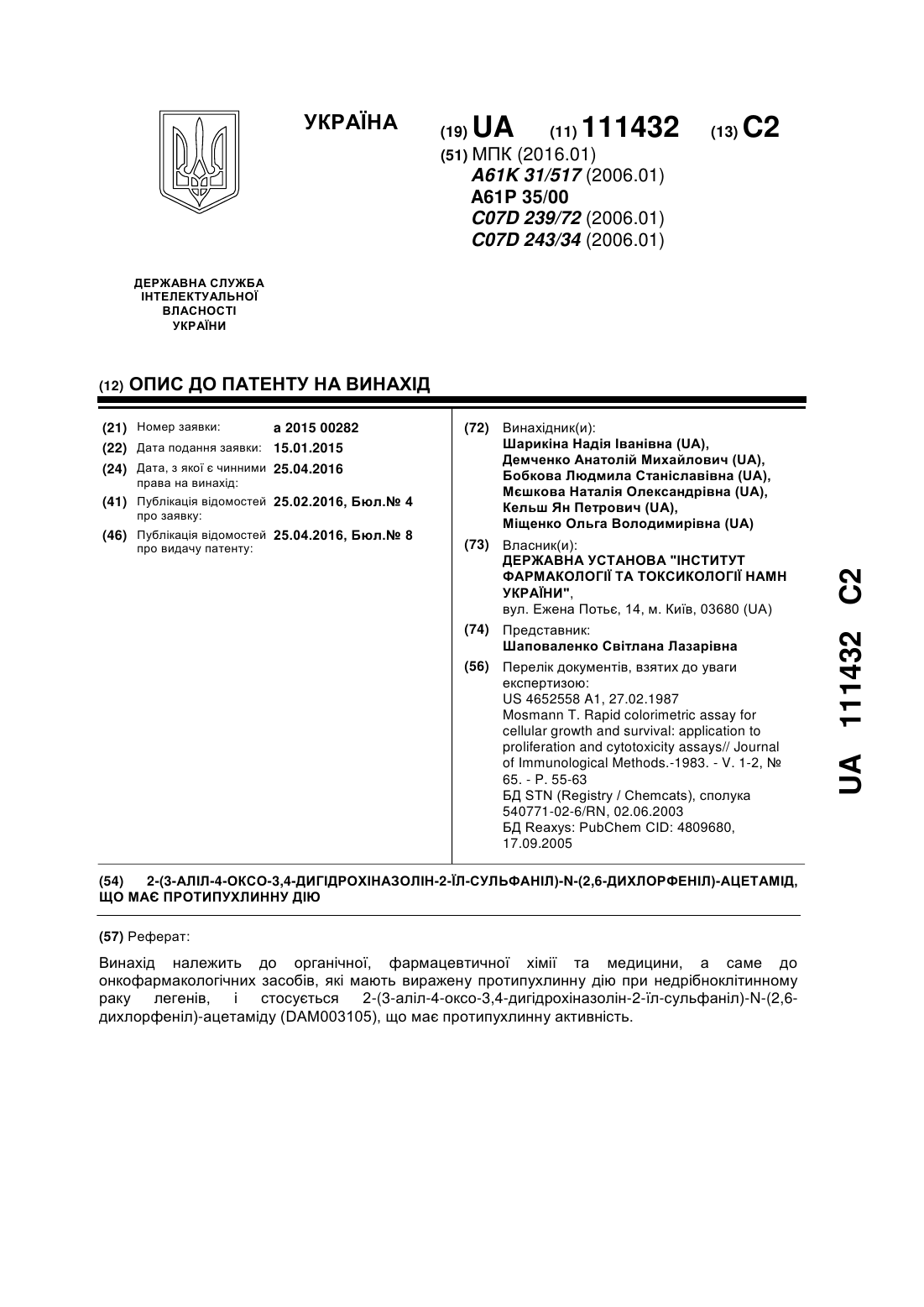 УКРАЇНА

(19) UA (11) 111432 (13) C2

(51) МПК (2016.01)
A61K 31/517 (2006.01)
A61P 35/00
C07D 239/72 (2006.01)
C07D 243/34 (2006.01)

ДЕРЖАВНА СЛУЖБА ІНТЕЛЕКТУАЛЬНОЇ ВЛАСНОСТІ УКРАЇНИ

(12) ОПИС ДО ПАТЕНТУ НА ВИНАХІД

(21) Номер заявки: a 2015 00282
(22) Дата подання заявки: 15.01.2015
(24) Дата, з якої є чинними права на винахід: 25.04.2016
(41) Публікація відомостей про заявку: 25.02.2016, Бюл.№ 4
(46) Публікація відомостей про видачу патенту: 25.04.2016, Бюл.№ 8

(72) Винахідник(и):
Шарикіна Надія Іванівна (UA),
Демченко Анатолій Михайлович (UA),
Бобкова Людмила Станіславівна (UA),
Мєшкова Наталія Олександрівна (UA),
Кельш Ян Петрович (UA),
Міщенко Ольга Володимирівна (UA)

(73) Власник(и):
ДЕРЖАВНА УСТАНОВА "ІНСТИТУТ ФАРМАКОЛОГІЇ ТА ТОКСИКОЛОГІЇ НАМН УКРАЇНИ",
вул. Ежена Потьє, 14, м. Київ, 03680 (UA)

(74) Представник:
Шаповаленко Світлана Лазарівна

(56) Перелік документів, взятих до уваги експертизою:
US 4652558 A1, 27.02.1987
Mosmann T. Rapid colorimetric assay for cellular growth and survival: application to proliferation and cytotoxicity assays// Journal of Immunological Methods.-1983. - V. 1-2, № 65. - P. 55-63
БД STN (Registry / Chemcats), сполука 540771-02-6/RN, 02.06.2003
БД Reaxys: PubChem CID: 4809680, 17.09.2005

UA 111432 C2

(54) 2-(3-АЛІЛ-4-ОКСО-3,4-ДИГІДРОХІНАЗОЛІН-2-ЇЛ-СУЛЬФАНІЛ)-N-(2,6-ДИХЛОРФЕНІЛ)-АЦЕТАМІД, ЩО МАЄ ПРОТИПУХЛИННУ ДІЮ

(57) Реферат:

Винахід належить до органічної, фармацевтичної хімії та медицини, а саме до онкофармакологічних засобів, які мають виражену протипухлинну дію при недрібноклітинному раку легенів, і стосується 2-(3-аліл-4-оксо-3,4-дигідрохіназолін-2-їл-сульфаніл)-N-(2,6-дихлорфеніл)-ацетаміду (DAM003105), що має протипухлинну активність.